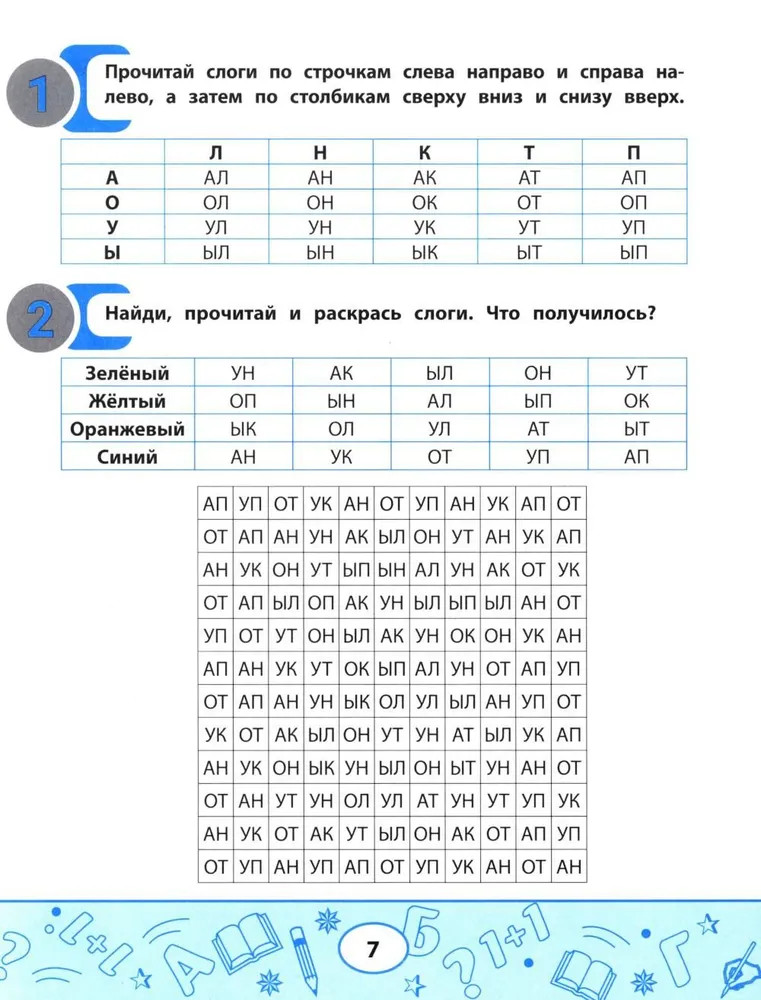 1

Прочитай слоги по строчкам слева направо и справа налево, а затем по столбикам сверху вниз и снизу вверх.

| | Л | Н | К | Т | П |
|---|---|---|---|---|---|
| А | АЛ | АН | АК | АТ | АП |
| О | ОЛ | ОН | ОК | ОТ | ОП |
| У | УЛ | УН | УК | УТ | УП |
| Ы | ЫЛ | ЫН | ЫК | ЫТ | ЫП |

2

Найди, прочитай и раскрась слоги. Что получилось?

| Зелёный | УН | АК | ЫЛ | ОН | УТ |
|---|---|---|---|---|---|
| Жёлтый | ОП | ЫН | АЛ | ЫП | ОК |
| Оранжевый | ЫК | ОЛ | УЛ | АТ | ЫТ |
| Синий | АН | УК | ОТ | УП | АП |

| АП | УП | ОТ | УК | АН | ОТ | УП | АН | УК | АП | ОТ |
|---|---|---|---|---|---|---|---|---|---|---|
| ОТ | АП | АН | УН | АК | ЫЛ | ОН | УТ | АН | УК | АП |
| АН | УК | ОН | УТ | ЫП | ЫН | АЛ | УН | АК | ОТ | УК |
| ОТ | АП | ЫЛ | ОП | АК | УН | ЫЛ | ЫП | ЫЛ | АН | ОТ |
| УП | ОТ | УТ | ОН | ЫЛ | АК | УН | ОК | ОН | УК | АН |
| АП | АН | УК | УТ | ОК | ЫП | АЛ | УН | ОТ | АП | УП |
| ОТ | АП | АН | УН | ЫК | ОЛ | УЛ | ЫЛ | АН | УП | ОТ |
| УК | ОТ | АК | ЫЛ | ОН | УТ | УН | АТ | ЫЛ | УК | АП |
| АН | УК | ОН | ЫК | УН | ЫЛ | ОН | ЫТ | УН | АН | ОТ |
| ОТ | АН | УТ | УН | ОЛ | УЛ | АТ | УН | УТ | УП | УК |
| АН | УК | ОТ | АК | УТ | ЫЛ | ОН | АК | ОТ | АП | УП |
| ОТ | УП | АН | УП | АП | ОТ | УП | УК | АН | ОТ | АН |

7